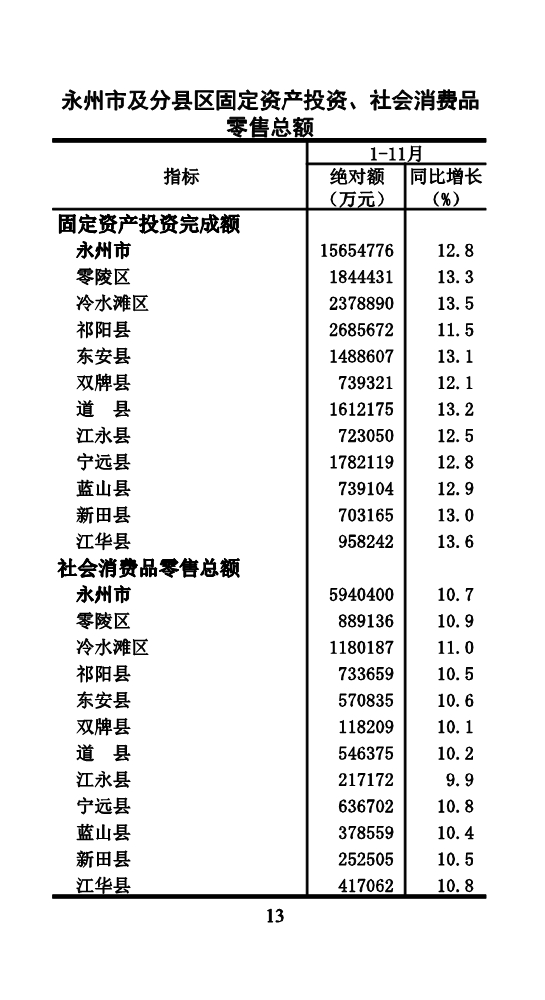 永州市及分县区固定资产投资、社会消费品零售总额

| 指标 | 1-11月 绝对额（万元） | 1-11月 同比增长（%） |
|---|---|---|
| 固定资产投资完成额 | | |
| 永州市 | 15654776 | 12.8 |
| 零陵区 | 1844431 | 13.3 |
| 冷水滩区 | 2378890 | 13.5 |
| 祁阳县 | 2685672 | 11.5 |
| 东安县 | 1488607 | 13.1 |
| 双牌县 | 739321 | 12.1 |
| 道　县 | 1612175 | 13.2 |
| 江永县 | 723050 | 12.5 |
| 宁远县 | 1782119 | 12.8 |
| 蓝山县 | 739104 | 12.9 |
| 新田县 | 703165 | 13.0 |
| 江华县 | 958242 | 13.6 |
| 社会消费品零售总额 | | |
| 永州市 | 5940400 | 10.7 |
| 零陵区 | 889136 | 10.9 |
| 冷水滩区 | 1180187 | 11.0 |
| 祁阳县 | 733659 | 10.5 |
| 东安县 | 570835 | 10.6 |
| 双牌县 | 118209 | 10.1 |
| 道　县 | 546375 | 10.2 |
| 江永县 | 217172 | 9.9 |
| 宁远县 | 636702 | 10.8 |
| 蓝山县 | 378559 | 10.4 |
| 新田县 | 252505 | 10.5 |
| 江华县 | 417062 | 10.8 |

13